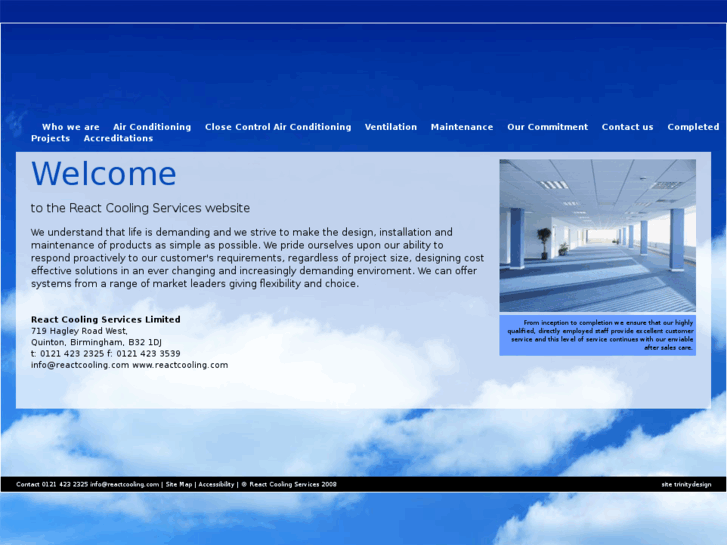 Who we are Air Conditioning Close Control Air Conditioning Ventilation Maintenance Our Commitment Contact us Completed Projects Accreditations

Welcome

to the React Cooling Services website

We understand that life is demanding and we strive to make the design, installation and maintenance of products as simple as possible. We pride ourselves upon our ability to respond proactively to our customer's requirements, regardless of project size, designing cost effective solutions in an ever changing and increasingly demanding enviroment. We can offer systems from a range of market leaders giving flexibility and choice.

React Cooling Services Limited
719 Hagley Road West,
Quinton, Birmingham, B32 1DJ
t: 0121 423 2325 f: 0121 423 3539
info@reactcooling.com www.reactcooling.com

From inception to completion we ensure that our highly qualified, directly employed staff provide excellent customer service and this level of service continues with our enviable after sales care.

Contact 0121 423 2325 info@reactcooling.com | Site Map | Accessibility | © React Cooling Services 2008

site trinitydesign